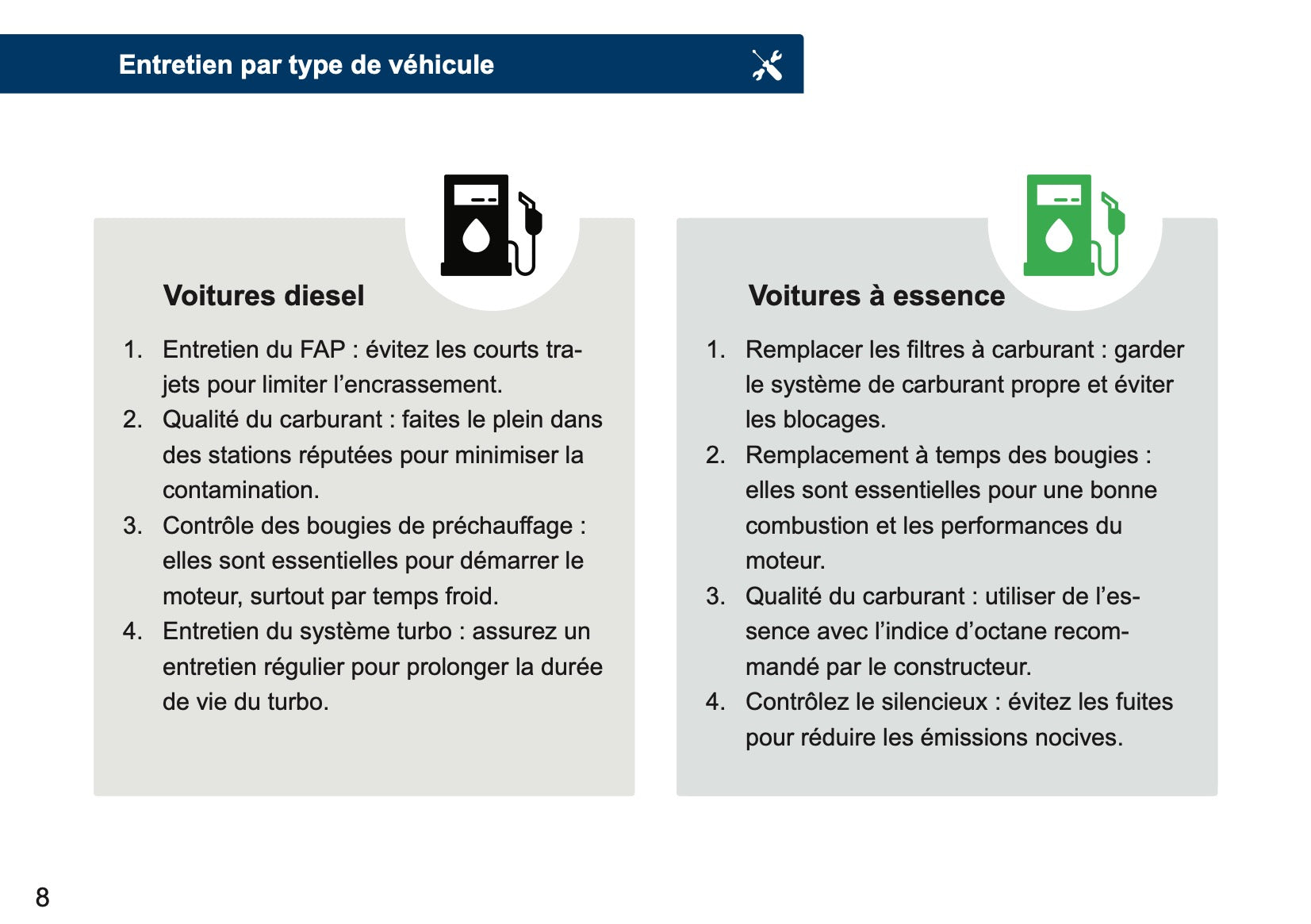 Entretien par type de véhicule

Voitures diesel

1. Entretien du FAP : évitez les courts trajets pour limiter l’encrassement.
2. Qualité du carburant : faites le plein dans des stations réputées pour minimiser la contamination.
3. Contrôle des bougies de préchauffage : elles sont essentielles pour démarrer le moteur, surtout par temps froid.
4. Entretien du système turbo : assurez un entretien régulier pour prolonger la durée de vie du turbo.

Voitures à essence

1. Remplacer les filtres à carburant : garder le système de carburant propre et éviter les blocages.
2. Remplacement à temps des bougies : elles sont essentielles pour une bonne combustion et les performances du moteur.
3. Qualité du carburant : utiliser de l’essence avec l’indice d’octane recommandé par le constructeur.
4. Contrôlez le silencieux : évitez les fuites pour réduire les émissions nocives.

8